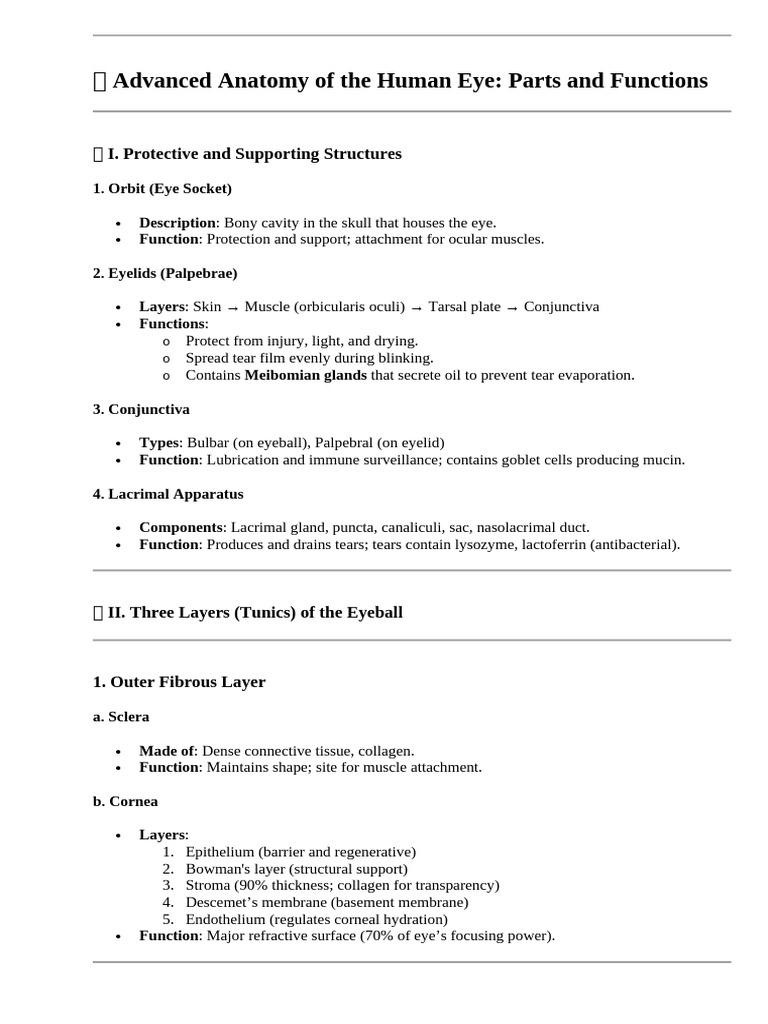 Advanced Anatomy of the Human Eye: Parts and Functions

I. Protective and Supporting Structures

1. Orbit (Eye Socket)

• Description: Bony cavity in the skull that houses the eye.
• Function: Protection and support; attachment for ocular muscles.

2. Eyelids (Palpebrae)

• Layers: Skin → Muscle (orbicularis oculi) → Tarsal plate → Conjunctiva
• Functions:
o Protect from injury, light, and drying.
o Spread tear film evenly during blinking.
o Contains Meibomian glands that secrete oil to prevent tear evaporation.

3. Conjunctiva

• Types: Bulbar (on eyeball), Palpebral (on eyelid)
• Function: Lubrication and immune surveillance; contains goblet cells producing mucin.

4. Lacrimal Apparatus

• Components: Lacrimal gland, puncta, canaliculi, sac, nasolacrimal duct.
• Function: Produces and drains tears; tears contain lysozyme, lactoferrin (antibacterial).

II. Three Layers (Tunics) of the Eyeball

1. Outer Fibrous Layer

a. Sclera

• Made of: Dense connective tissue, collagen.
• Function: Maintains shape; site for muscle attachment.

b. Cornea

• Layers:
1. Epithelium (barrier and regenerative)
2. Bowman's layer (structural support)
3. Stroma (90% thickness; collagen for transparency)
4. Descemet's membrane (basement membrane)
5. Endothelium (regulates corneal hydration)
• Function: Major refractive surface (70% of eye's focusing power).